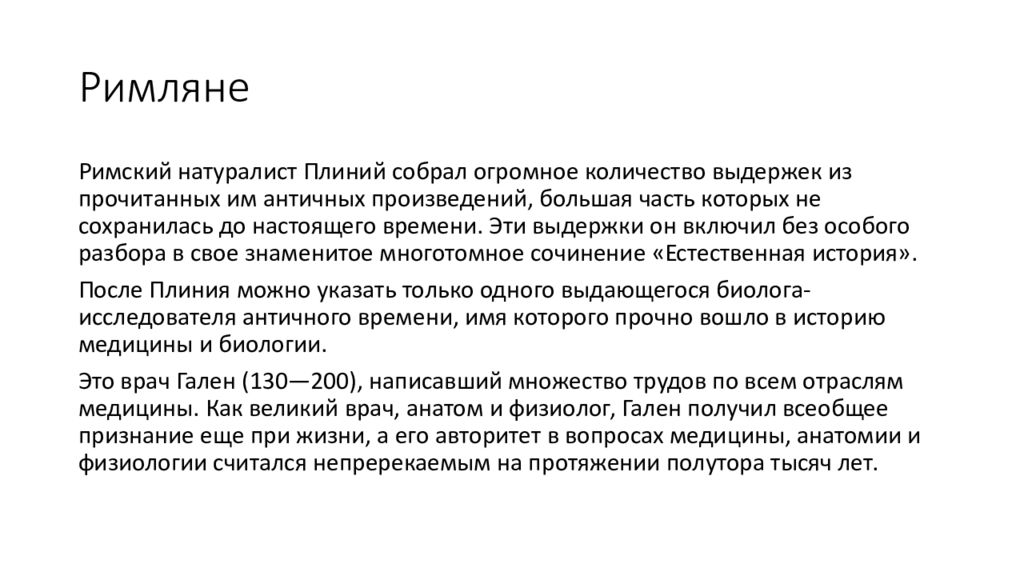 Римляне

Римский натуралист Плиний собрал огромное количество выдержек из прочитанных им античных произведений, большая часть которых не сохранилась до настоящего времени. Эти выдержки он включил без особого разбора в свое знаменитое многотомное сочинение «Естественная история».

После Плиния можно указать только одного выдающегося биолога-исследователя античного времени, имя которого прочно вошло в историю медицины и биологии.

Это врач Гален (130—200), написавший множество трудов по всем отраслям медицины. Как великий врач, анатом и физиолог, Гален получил всеобщее признание еще при жизни, а его авторитет в вопросах медицины, анатомии и физиологии считался непререкаемым на протяжении полутора тысяч лет.